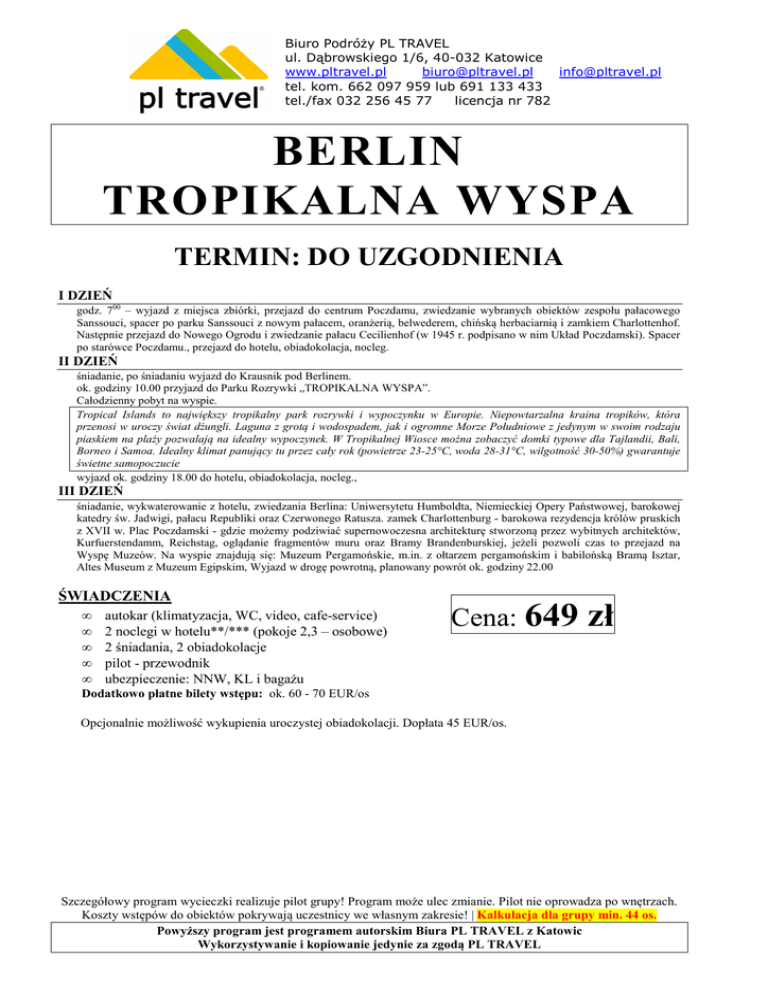 pl travel®

Biuro Podróży PL TRAVEL
ul. Dąbrowskiego 1/6, 40-032 Katowice
www.pltravel.pl biuro@pltravel.pl info@pltravel.pl
tel. kom. 662 097 959 lub 691 133 433
tel./fax 032 256 45 77 licencja nr 782

BERLIN
TROPIKALNA WYSPA

TERMIN: DO UZGODNIENIA

I DZIEŃ

godz. $7^{00}$ – wyjazd z miejsca zbiórki, przejazd do centrum Poczdamu, zwiedzanie wybranych obiektów zespołu pałacowego Sanssouci, spacer po parku Sanssouci z nowym pałacem, oranżerią, belwederem, chińską herbaciarnią i zamkiem Charlottenhof. Następnie przejazd do Nowego Ogrodu i zwiedzanie pałacu Cecilienhof (w 1945 r. podpisano w nim Układ Poczdamski). Spacer po starówce Poczdamu., przejazd do hotelu, obiadokolacja, nocleg.

II DZIEŃ

śniadanie, po śniadaniu wyjazd do Krausnik pod Berlinem.
ok. godziny 10.00 przyjazd do Parku Rozrywki „TROPIKALNA WYSPA”.
Całodzienny pobyt na wyspie.

Tropical Islands to największy tropikalny park rozrywki i wypoczynku w Europie. Niepowtarzalna kraina tropików, która przenosi w uroczy świat dżungli. Laguna z grotą i wodospadem, jak i ogromne Morze Południowe z jedynym w swoim rodzaju piaskiem na plaży pozwalają na idealny wypoczynek. W Tropikalnej Wiosce można zobaczyć domki typowe dla Tajlandii, Bali, Borneo i Samoa. Idealny klimat panujący tu przez cały rok (powietrze 23-25°C, woda 28-31°C, wilgotność 30-50%) gwarantuje świetne samopoczucie

wyjazd ok. godziny 18.00 do hotelu, obiadokolacja, nocleg.,

III DZIEŃ

śniadanie, wykwaterowanie z hotelu, zwiedzania Berlina: Uniwersytetu Humboldta, Niemieckiej Opery Państwowej, barokowej katedry św. Jadwigi, pałacu Republiki oraz Czerwonego Ratusza. zamek Charlottenburg - barokowa rezydencja królów pruskich z XVII w. Plac Poczdamski - gdzie możemy podziwiać supernowoczesna architekturę stworzoną przez wybitnych architektów, Kurfuerstendamm, Reichstag, oglądanie fragmentów muru oraz Bramy Brandenburskiej, jeżeli pozwoli czas to przejazd na Wyspę Muzeów. Na wyspie znajdują się: Muzeum Pergamońskie, m.in. z ołtarzem pergamońskim i babilońską Bramą Isztar, Altes Museum z Muzeum Egipskim, Wyjazd w drogę powrotną, planowany powrót ok. godziny 22.00

ŚWIADCZENIA

∞ autokar (klimatyzacja, WC, video, cafe-service)
∞ 2 noclegi w hotelu**/*** (pokoje 2,3 – osobowe)
∞ 2 śniadania, 2 obiadokolacje
∞ pilot - przewodnik
∞ ubezpieczenie: NNW, KL i bagażu

Cena: 649 zł

Dodatkowo płatne bilety wstępu: ok. 60 - 70 EUR/os

Opcjonalnie możliwość wykupienia uroczystej obiadokolacji. Dopłata 45 EUR/os.

Szczegółowy program wycieczki realizuje pilot grupy! Program może ulec zmianie. Pilot nie oprowadza po wnętrzach. Koszty wstępów do obiektów pokrywają uczestnicy we własnym zakresie! | Kalkulacja dla grupy min. 44 os.

Powyższy program jest programem autorskim Biura PL TRAVEL z Katowic
Wykorzystywanie i kopiowanie jedynie za zgodą PL TRAVEL